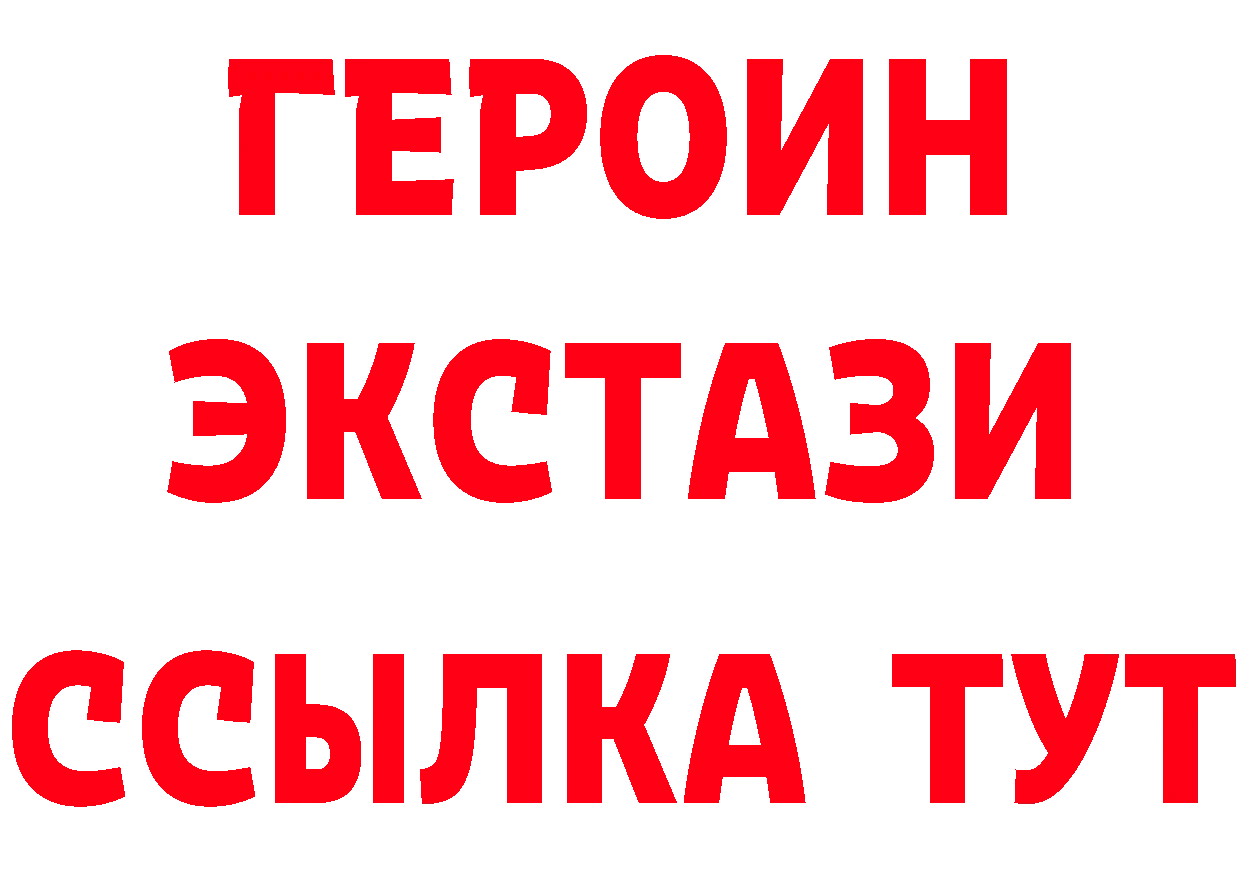 ГЕРОИН
ЭКСТАЗИ
ССЫЛКА ТУТ